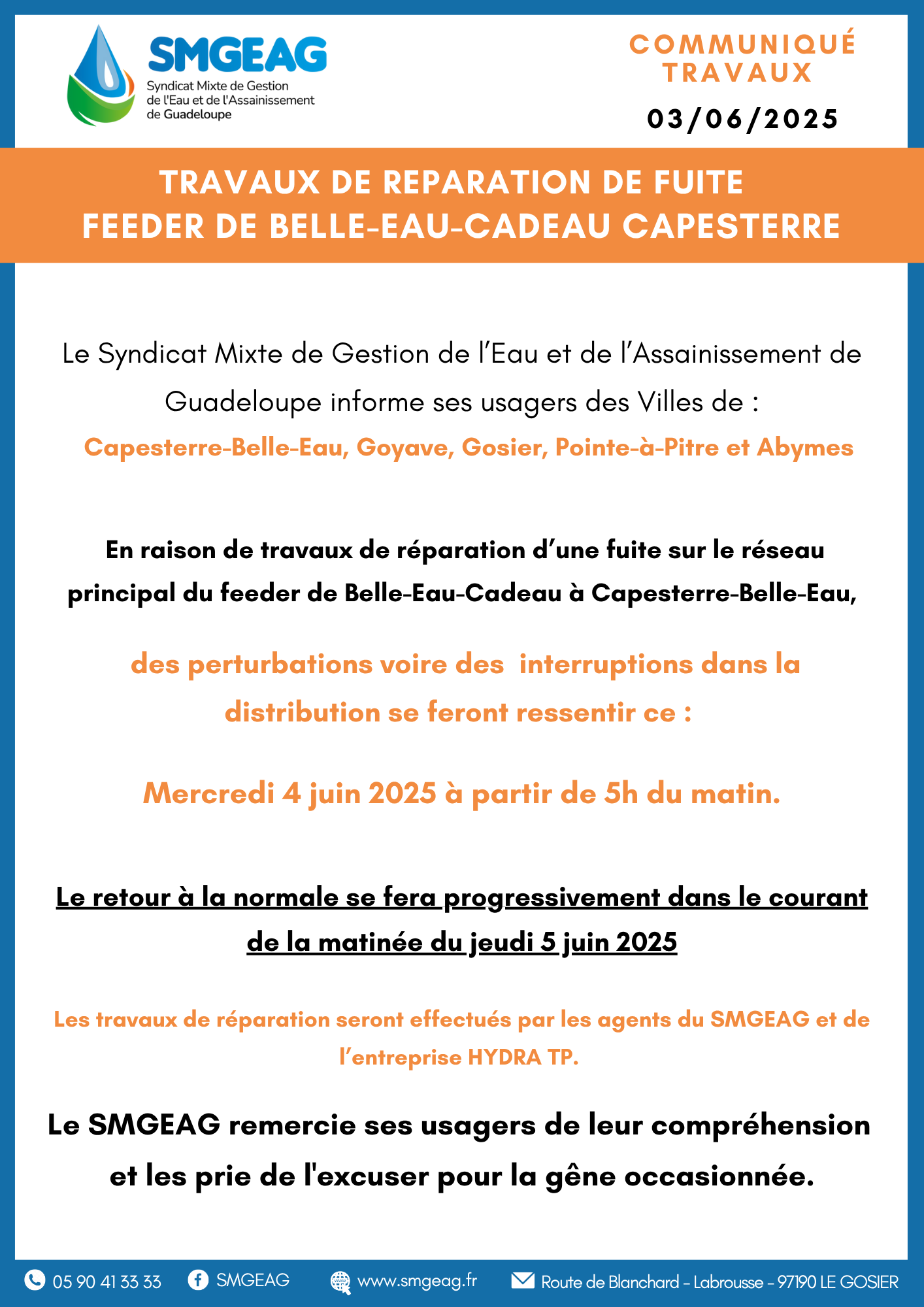 SMGEAG
Syndicat Mixte de Gestion de l'Eau et de l'Assainissement de Guadeloupe

COMMUNIQUÉ TRAVAUX
03/06/2025

TRAVAUX DE REPARATION DE FUITE
FEEDER DE BELLE-EAU-CADEAU CAPESTERRE

Le Syndicat Mixte de Gestion de l'Eau et de l'Assainissement de Guadeloupe informe ses usagers des Villes de :
Capesterre-Belle-Eau, Goyave, Gosier, Pointe-à-Pitre et Abymes

En raison de travaux de réparation d'une fuite sur le réseau principal du feeder de Belle-Eau-Cadeau à Capesterre-Belle-Eau,

des perturbations voire des interruptions dans la distribution se feront ressentir ce :

Mercredi 4 juin 2025 à partir de 5h du matin.

Le retour à la normale se fera progressivement dans le courant de la matinée du jeudi 5 juin 2025

Les travaux de réparation seront effectués par les agents du SMGEAG et de l'entreprise HYDRA TP.

Le SMGEAG remercie ses usagers de leur compréhension et les prie de l'excuser pour la gêne occasionnée.

05 90 41 33 33 SMGEAG www.smgeag.fr Route de Blanchard - Labrousse - 97190 LE GOSIER